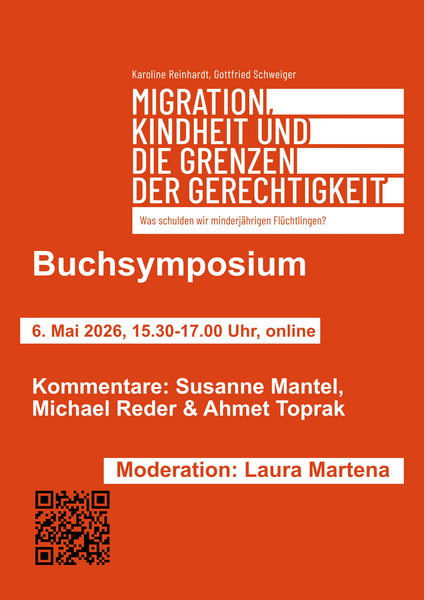 Karoline Reinhardt, Gottfried Schweiger

MIGRATION, KINDHEIT UND DIE GRENZEN DER GERECHTIGKEIT

Was schulden wir minderjährigen Flüchtlingen?

Buchsymposium

6. Mai 2026, 15.30-17.00 Uhr, online

Kommentare: Susanne Mantel, Michael Reder & Ahmet Toprak

Moderation: Laura Martena